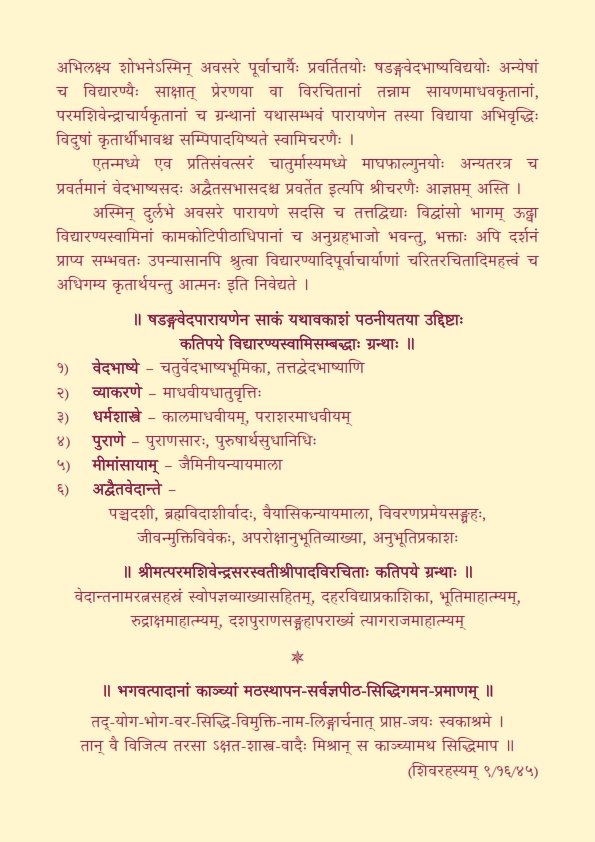 अभिलक्ष्य शोभनेऽस्मिन् अवसरे पूर्वाचार्यैः प्रवर्तितयोः षडङ्गवेदभाष्यविद्ययोः अन्येषां च विद्यारण्यैः साक्षात् प्रेरणया वा विरचितानां तन्नाम सायणमाधवकृतानां, परमशिवेन्द्राचार्यकृतानां च ग्रन्थानां यथासम्भवं पारायणेन तस्या विद्याया अभिवृद्धिः विदुषां कृतार्थीभावश्च सम्पिपादयिष्यते स्वामिचरणैः ।

एतन्मध्ये एव प्रतिसंवत्सरं चातुर्मास्यमध्ये माघफाल्गुनयोः अन्यतरत्र च प्रवर्तमानं वेदभाष्यसदः अद्वैतसभासदश्च प्रवर्तेत इत्यपि श्रीचरणैः आज्ञप्तम् अस्ति ।

अस्मिन् दुर्लभे अवसरे पारायणे सदसि च तत्तद्विद्याः विद्वांसो भागम् ऊढ्वा विद्यारण्यस्वामिनां कामकोटिपीठाधिपानां च अनुग्रहभाजो भवन्तु, भक्ताः अपि दर्शनं प्राप्य सम्भवतः उपन्यासानपि श्रुत्वा विद्यारण्यादिपूर्वाचार्याणां चरितरचितादिमहत्त्वं च अधिगम्य कृतार्थयन्तु आत्मनः इति निवेद्यते ।

॥ षडङ्गवेदपारायणेन साकं यथावकाशं पठनीयतया उद्दिष्टाः कतिपये विद्यारण्यस्वामिसम्बद्धाः ग्रन्थाः ॥

१) वेदभाष्ये – चतुर्वेदभाष्यभूमिका, तत्तद्वेदभाष्याणि
२) व्याकरणे – माधवीयधातुवृत्तिः
३) धर्मशास्त्रे – कालमाधवीयम्, पराशरमाधवीयम्
४) पुराणे – पुराणसारः, पुरुषार्थसुधानिधिः
५) मीमांसायाम् – जैमिनीयन्यायमाला
६) अद्वैतवेदान्ते –
पञ्चदशी, ब्रह्मविदाशीर्वादः, वैयासिकन्यायमाला, विवरणप्रमेयसङ्ग्रहः, जीवन्मुक्तिविवेकः, अपरोक्षानुभूतिव्याख्या, अनुभूतिप्रकाशः

॥ श्रीमत्परमशिवेन्द्रसरस्वतीश्रीपादविरचिताः कतिपये ग्रन्थाः ॥

वेदान्तनामरत्नसहस्रं स्वोपज्ञव्याख्यासहितम्, दहरविद्याप्रकाशिका, भूतिमाहात्म्यम्, रुद्राक्षमाहात्म्यम्, दशपुराणसङ्ग्रहापराख्यं त्यागराजमाहात्म्यम्

॥ भगवत्पादानां काञ्च्यां मठस्थापन-सर्वज्ञपीठ-सिद्धिगमन-प्रमाणम् ॥

तद्-योग-भोग-वर-सिद्धि-विमुक्ति-नाम-लिङ्गार्चनात् प्राप्त-जयः स्वकाश्रमे ।
तान् वै विजित्य तरसा ऽक्षत-शास्त्र-वादैः मिश्रान् स काञ्च्यामथ सिद्धिमाप ॥
(शिवरहस्यम् ९/१६/४५)